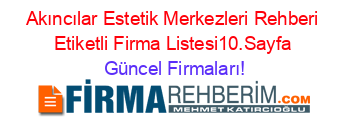 Akıncılar Estetik Merkezleri Rehberi Etiketli Firma Listesi10.Sayfa
Güncel Firmaları!

FİRMAREHBERİM.COM
MEHMET KATIRCIOĞLU